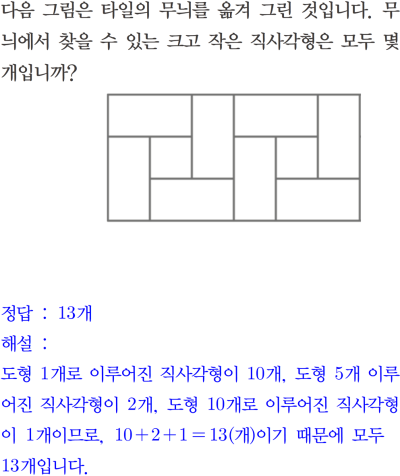 다음 그림은 타일의 무늬를 옮겨 그린 것입니다. 무늬에서 찾을 수 있는 크고 작은 직사각형은 모두 몇 개입니까?

정답 : 13개

해설 :

도형 1개로 이루어진 직사각형이 10개, 도형 5개 이루어진 직사각형이 2개, 도형 10개로 이루어진 직사각형이 1개이므로, $10+2+1=13$(개)이기 때문에 모두 13개입니다.